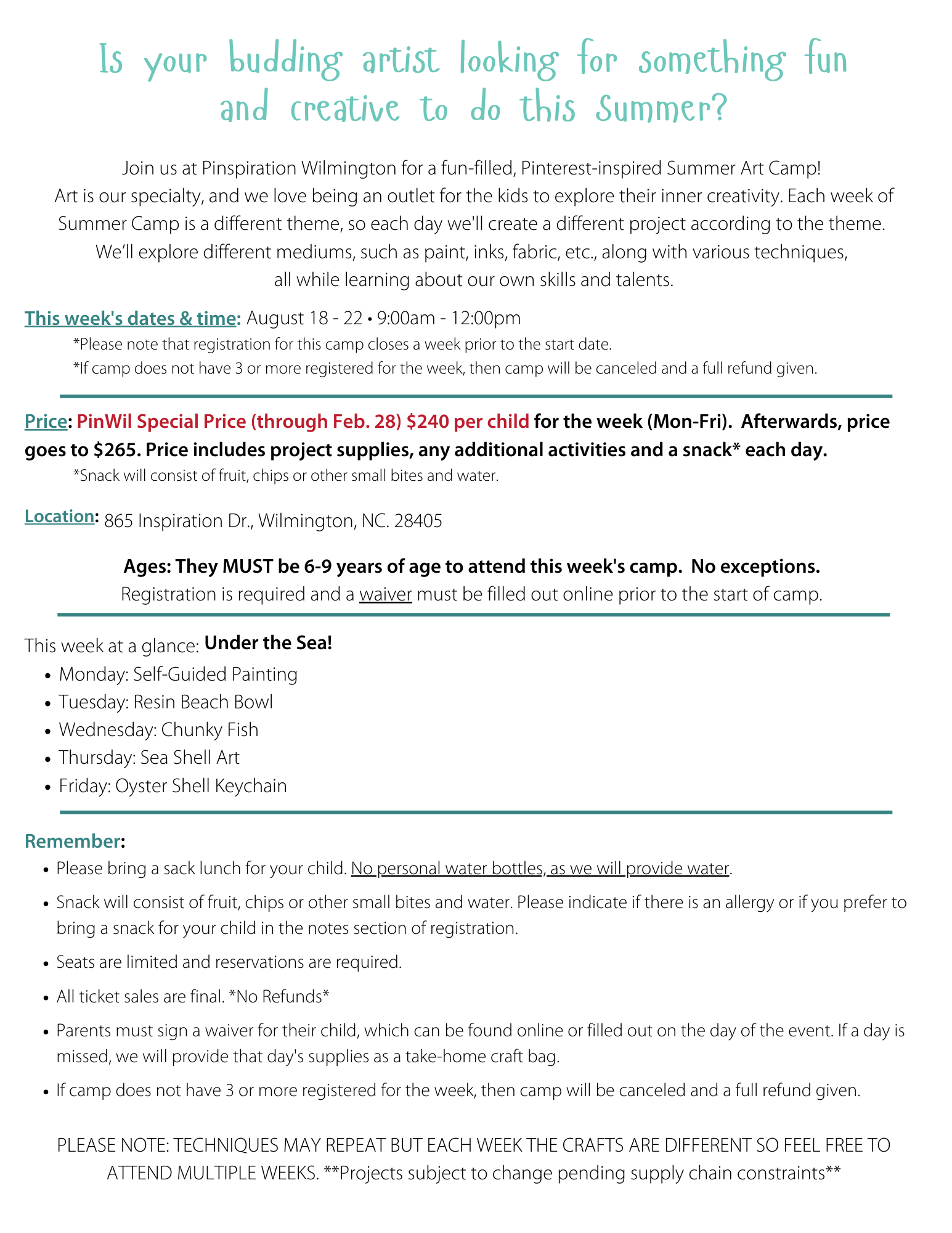 Is your budding artist looking for something fun and creative to do this Summer?

Join us at Pinspiration Wilmington for a fun-filled, Pinterest-inspired Summer Art Camp! Art is our specialty, and we love being an outlet for the kids to explore their inner creativity. Each week of Summer Camp is a different theme, so each day we'll create a different project according to the theme. We'll explore different mediums, such as paint, inks, fabric, etc., along with various techniques, all while learning about our own skills and talents.

This week's dates & time: August 18 - 22 • 9:00am - 12:00pm
*Please note that registration for this camp closes a week prior to the start date.
*If camp does not have 3 or more registered for the week, then camp will be canceled and a full refund given.

Price: PinWil Special Price (through Feb. 28) $240 per child for the week (Mon-Fri). Afterwards, price goes to $265. Price includes project supplies, any additional activities and a snack* each day.
*Snack will consist of fruit, chips or other small bites and water.

Location: 865 Inspiration Dr., Wilmington, NC. 28405

Ages: They MUST be 6-9 years of age to attend this week's camp. No exceptions.
Registration is required and a waiver must be filled out online prior to the start of camp.

This week at a glance: Under the Sea!
• Monday: Self-Guided Painting
• Tuesday: Resin Beach Bowl
• Wednesday: Chunky Fish
• Thursday: Sea Shell Art
• Friday: Oyster Shell Keychain

Remember:
• Please bring a sack lunch for your child. No personal water bottles, as we will provide water.
• Snack will consist of fruit, chips or other small bites and water. Please indicate if there is an allergy or if you prefer to bring a snack for your child in the notes section of registration.
• Seats are limited and reservations are required.
• All ticket sales are final. *No Refunds*
• Parents must sign a waiver for their child, which can be found online or filled out on the day of the event. If a day is missed, we will provide that day's supplies as a take-home craft bag.
• If camp does not have 3 or more registered for the week, then camp will be canceled and a full refund given.

PLEASE NOTE: TECHNIQUES MAY REPEAT BUT EACH WEEK THE CRAFTS ARE DIFFERENT SO FEEL FREE TO ATTEND MULTIPLE WEEKS. **Projects subject to change pending supply chain constraints**